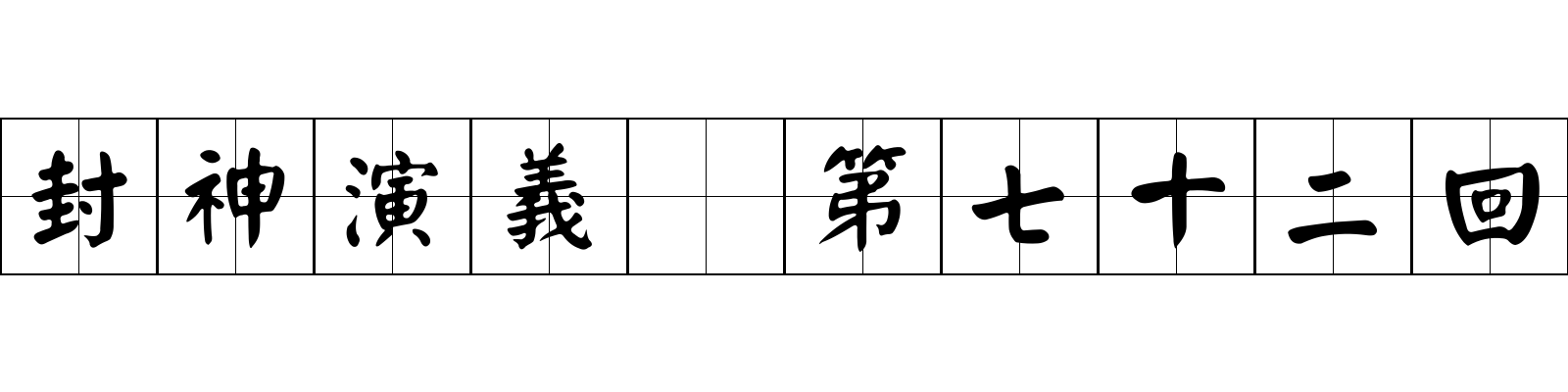 封神演義 第七十二回